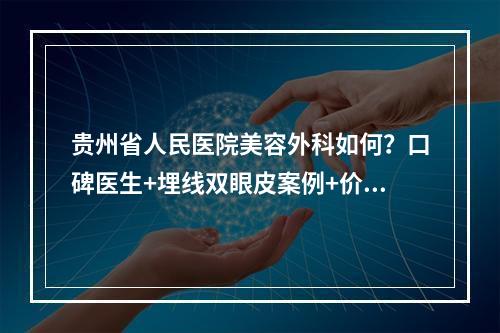 贵州省人民医院美容外科如何？口碑医生+埋线双眼皮案例+价...